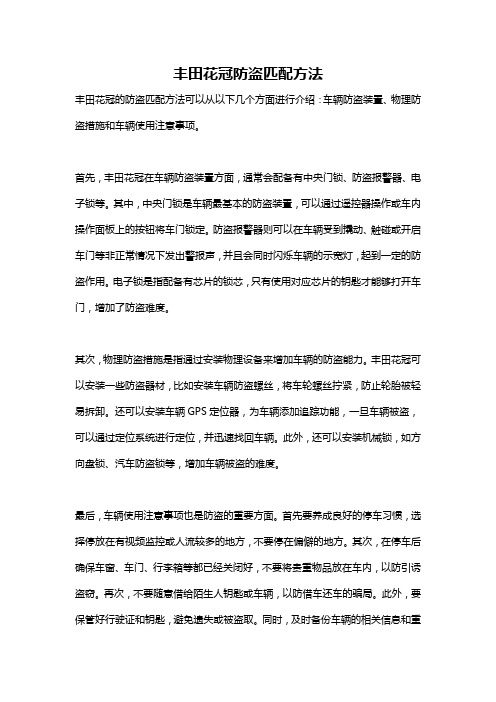 丰田花冠防盗匹配方法

丰田花冠的防盗匹配方法可以从以下几个方面进行介绍：车辆防盗装置、物理防盗措施和车辆使用注意事项。

首先，丰田花冠在车辆防盗装置方面，通常会配备有中央门锁、防盗报警器、电子锁等。其中，中央门锁是车辆最基本的防盗装置，可以通过遥控器操作或车内操作面板上的按钮将车门锁定。防盗报警器则可以在车辆受到撬动、触碰或开启车门等非正常情况下发出警报声，并且会同时闪烁车辆的示宽灯，起到一定的防盗作用。电子锁是指配备有芯片的锁芯，只有使用对应芯片的钥匙才能够打开车门，增加了防盗难度。

其次，物理防盗措施是指通过安装物理设备来增加车辆的防盗能力。丰田花冠可以安装一些防盗器材，比如安装车辆防盗螺丝，将车轮螺丝拧紧，防止轮胎被轻易拆卸。还可以安装车辆GPS定位器，为车辆添加追踪功能，一旦车辆被盗，可以通过定位系统进行定位，并迅速找回车辆。此外，还可以安装机械锁，如方向盘锁、汽车防盗锁等，增加车辆被盗的难度。

最后，车辆使用注意事项也是防盗的重要方面。首先要养成良好的停车习惯，选择停放在有视频监控或人流较多的地方，不要停在偏僻的地方。其次，在停车后确保车窗、车门、行李箱等都已经关闭好，不要将贵重物品放在车内，以防引诱盗窃。再次，不要随意借给陌生人钥匙或车辆，以防借车还车的骗局。此外，要保管好行驶证和钥匙，避免遗失或被盗取。同时，及时备份车辆的相关信息和重